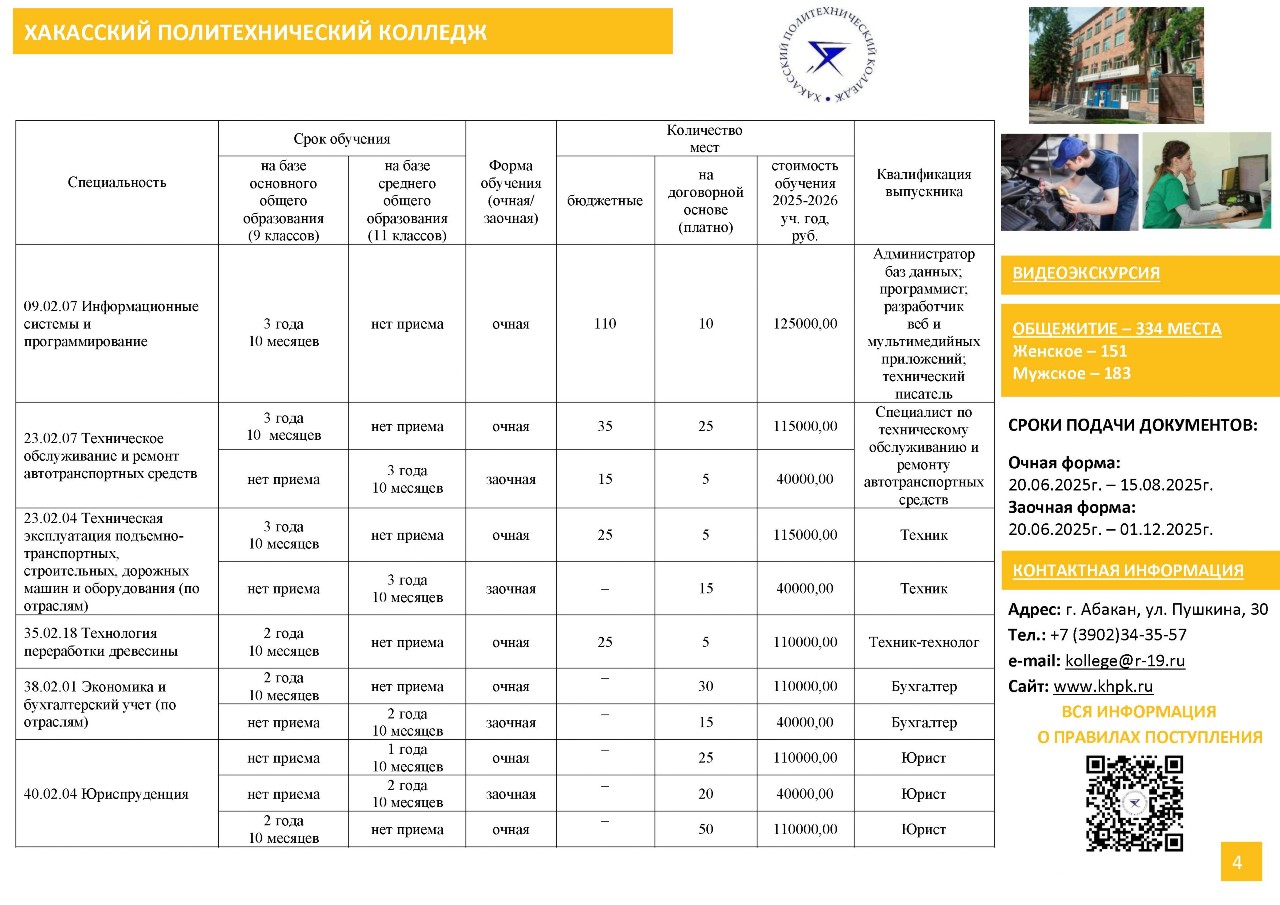 ХАКАССКИЙ ПОЛИТЕХНИЧЕСКИЙ КОЛЛЕДЖ

ХАКАССКИЙ ПОЛИТЕХНИЧЕСКИЙ КОЛЛЕДЖ

| Специальность | Срок обучения: на базе основного общего образования (9 классов) | Срок обучения: на базе среднего общего образования (11 классов) | Форма обучения (очная/ заочная) | Количество мест: бюджетные | Количество мест: на договорной основе (платно) | стоимость обучения 2025-2026 уч. год, руб. | Квалификация выпускника |
|---|---|---|---|---|---|---|---|
| 09.02.07 Информационные системы и программирование | 3 года 10 месяцев | нет приема | очная | 110 | 10 | 125000,00 | Администратор баз данных; программист; разработчик веб и мультимедийных приложений; технический писатель |
| 23.02.07 Техническое обслуживание и ремонт автотранспортных средств | 3 года 10 месяцев | нет приема | очная | 35 | 25 | 115000,00 | Специалист по техническому обслуживанию и ремонту автотранспортных средств |
| | нет приема | 3 года 10 месяцев | заочная | 15 | 5 | 40000,00 | |
| 23.02.04 Техническая эксплуатация подъемно-транспортных, строительных, дорожных машин и оборудования (по отраслям) | 3 года 10 месяцев | нет приема | очная | 25 | 5 | 115000,00 | Техник |
| | нет приема | 3 года 10 месяцев | заочная | – | 15 | 40000,00 | Техник |
| 35.02.18 Технология переработки древесины | 2 года 10 месяцев | нет приема | очная | 25 | 5 | 110000,00 | Техник-технолог |
| 38.02.01 Экономика и бухгалтерский учет (по отраслям) | 2 года 10 месяцев | нет приема | очная | – | 30 | 110000,00 | Бухгалтер |
| | нет приема | 2 года 10 месяцев | заочная | – | 15 | 40000,00 | Бухгалтер |
| 40.02.04 Юриспруденция | нет приема | 1 года 10 месяцев | очная | – | 25 | 110000,00 | Юрист |
| | нет приема | 2 года 10 месяцев | заочная | – | 20 | 40000,00 | Юрист |
| | 2 года 10 месяцев | нет приема | очная | – | 50 | 110000,00 | Юрист |

ВИДЕОЭКСКУРСИЯ

ОБЩЕЖИТИЕ – 334 МЕСТА
Женское – 151
Мужское – 183

СРОКИ ПОДАЧИ ДОКУМЕНТОВ:

Очная форма:
20.06.2025г. – 15.08.2025г.
Заочная форма:
20.06.2025г. – 01.12.2025г.

КОНТАКТНАЯ ИНФОРМАЦИЯ

Адрес: г. Абакан, ул. Пушкина, 30
Тел.: +7 (3902)34-35-57
e-mail: kollege@r-19.ru
Сайт: www.khpk.ru

ВСЯ ИНФОРМАЦИЯ О ПРАВИЛАХ ПОСТУПЛЕНИЯ

4